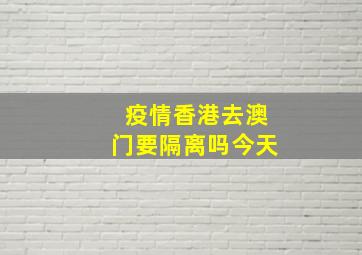 疫情香港去澳门要隔离吗今天